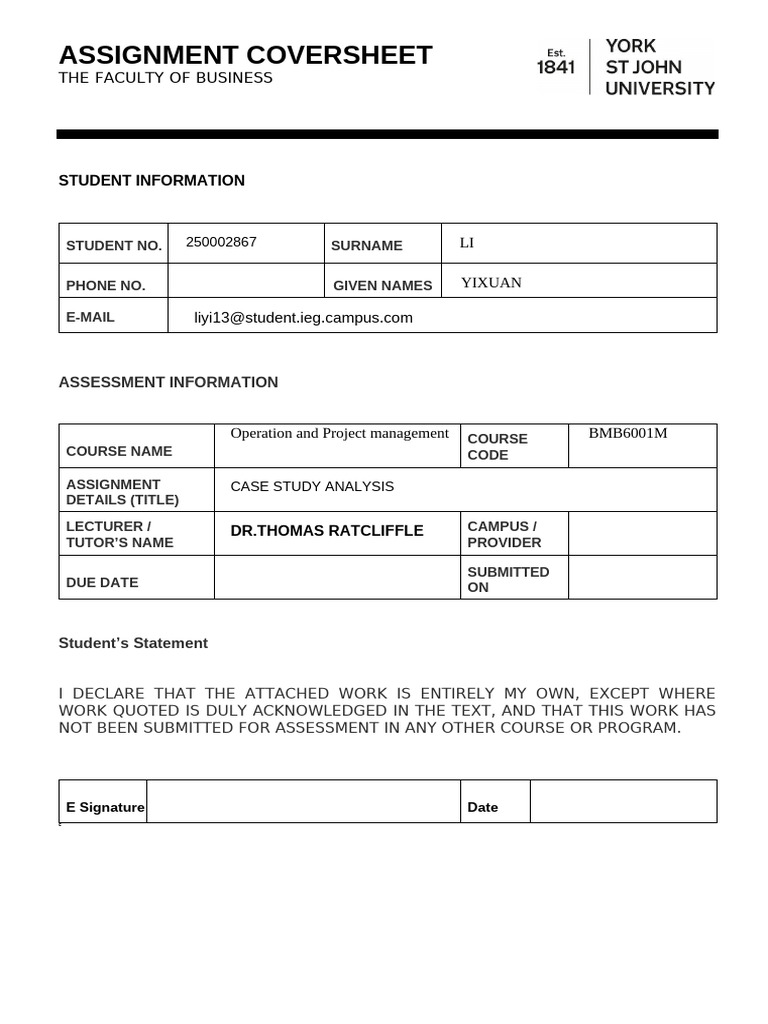 ASSIGNMENT COVERSHEET
THE FACULTY OF BUSINESS

Est. 1841 YORK ST JOHN UNIVERSITY

STUDENT INFORMATION

| STUDENT NO. | 250002867 | SURNAME | LI |
|---|---|---|---|
| PHONE NO. | | GIVEN NAMES | YIXUAN |
| E-MAIL | liyi13@student.ieg.campus.com | | |

ASSESSMENT INFORMATION

| COURSE NAME | Operation and Project management | COURSE CODE | BMB6001M |
|---|---|---|---|
| ASSIGNMENT DETAILS (TITLE) | CASE STUDY ANALYSIS | | |
| LECTURER / TUTOR'S NAME | DR.THOMAS RATCLIFFLE | CAMPUS / PROVIDER | |
| DUE DATE | | SUBMITTED ON | |

Student's Statement

I DECLARE THAT THE ATTACHED WORK IS ENTIRELY MY OWN, EXCEPT WHERE WORK QUOTED IS DULY ACKNOWLEDGED IN THE TEXT, AND THAT THIS WORK HAS NOT BEEN SUBMITTED FOR ASSESSMENT IN ANY OTHER COURSE OR PROGRAM.

| E Signature | | Date | |
|---|---|---|---|